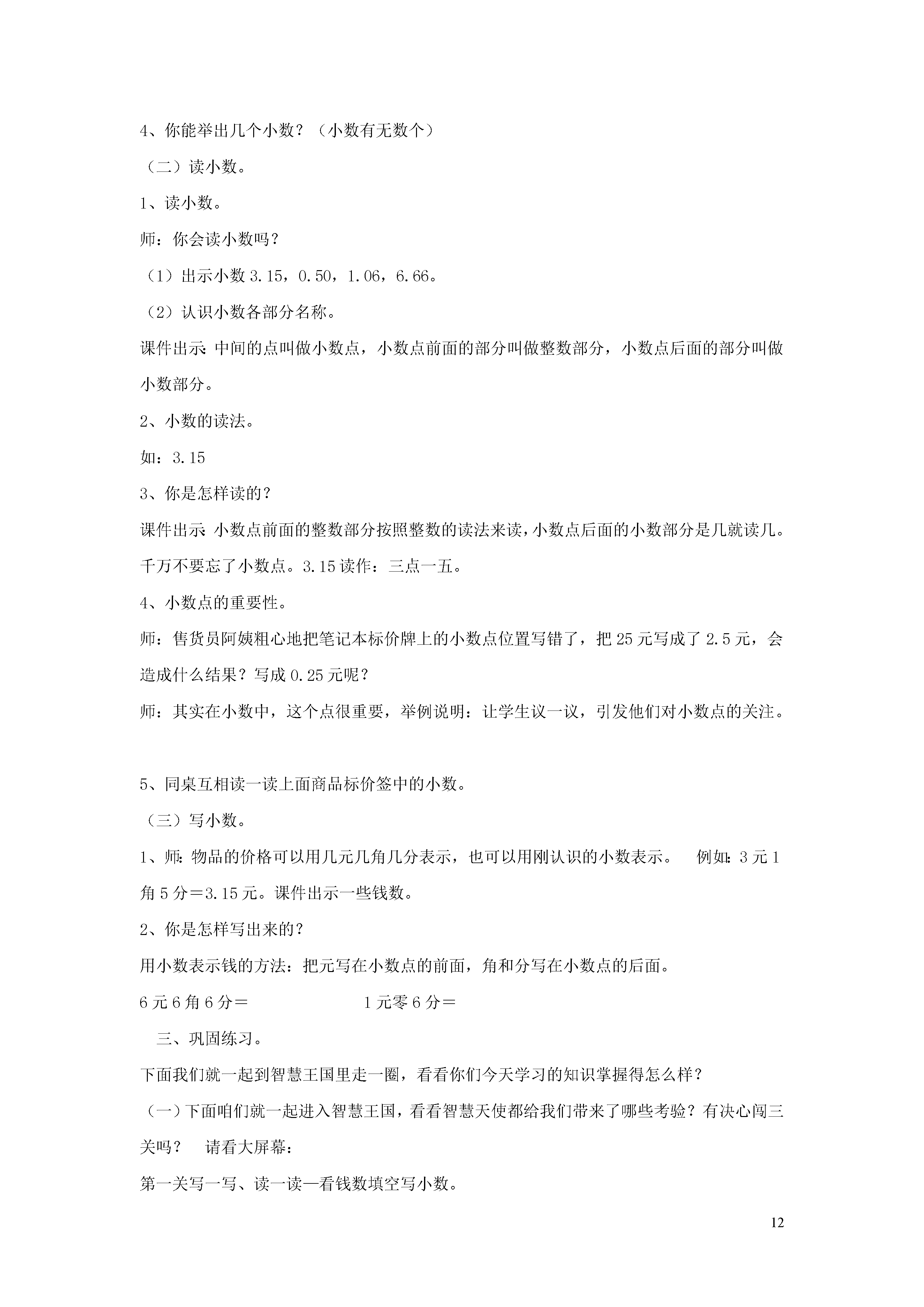 4、你能举出几个小数？（小数有无数个）

（二）读小数。

1、读小数。

师：你会读小数吗？

（1）出示小数 3.15，0.50，1.06，6.66。

（2）认识小数各部分名称。

课件出示：中间的点叫做小数点，小数点前面的部分叫做整数部分，小数点后面的部分叫做小数部分。

2、小数的读法。

如：3.15

3、你是怎样读的？

课件出示：小数点前面的整数部分按照整数的读法来读，小数点后面的小数部分是几就读几。千万不要忘了小数点。3.15 读作：三点一五。

4、小数点的重要性。

师：售货员阿姨粗心地把笔记本标价牌上的小数点位置写错了，把 25 元写成了 2.5 元，会造成什么结果？写成 0.25 元呢？

师：其实在小数中，这个点很重要，举例说明：让学生议一议，引发他们对小数点的关注。

5、同桌互相读一读上面商品标价签中的小数。

（三）写小数。

1、师：物品的价格可以用几元几角几分表示，也可以用刚认识的小数表示。 例如：3 元 1 角 5 分＝3.15 元。课件出示一些钱数。

2、你是怎样写出来的？

用小数表示钱的方法：把元写在小数点的前面，角和分写在小数点的后面。

6 元 6 角 6 分＝ 1 元零 6 分＝

三、巩固练习。

下面我们就一起到智慧王国里走一圈，看看你们今天学习的知识掌握得怎么样？

（一）下面咱们就一起进入智慧王国，看看智慧天使都给我们带来了哪些考验？有决心闯三关吗？ 请看大屏幕：

第一关写一写、读一读—看钱数填空写小数。

12